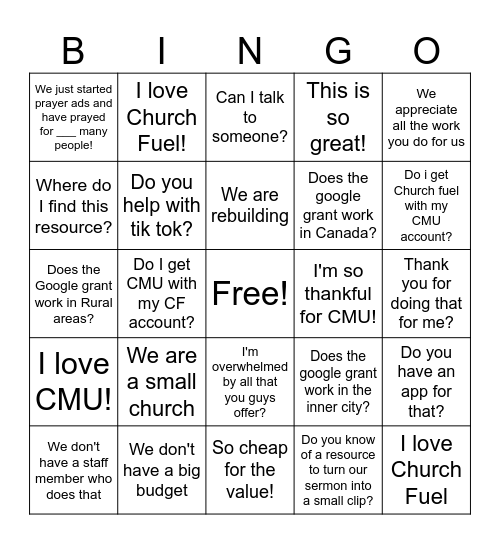 | B | I | N | G | O |
|---|---|---|---|---|
| We just started prayer ads and have prayed for ___ many people! | I love Church Fuel! | Can I talk to someone? | This is so great! | We appreciate all the work you do for us |
| Where do I find this resource? | Do you help with tik tok? | We are rebuilding | Does the google grant work in Canada? | Do i get Church fuel with my CMU account? |
| Does the Google grant work in Rural areas? | Do I get CMU with my CF account? | Free! | I'm so thankful for CMU! | Thank you for doing that for me? |
| I love CMU! | We are a small church | I'm overwhelmed by all that you guys offer? | Does the google grant work in the inner city? | Do you have an app for that? |
| We don't have a staff member who does that | We don't have a big budget | So cheap for the value! | Do you know of a resource to turn our sermon into a small clip? | I love Church Fuel |